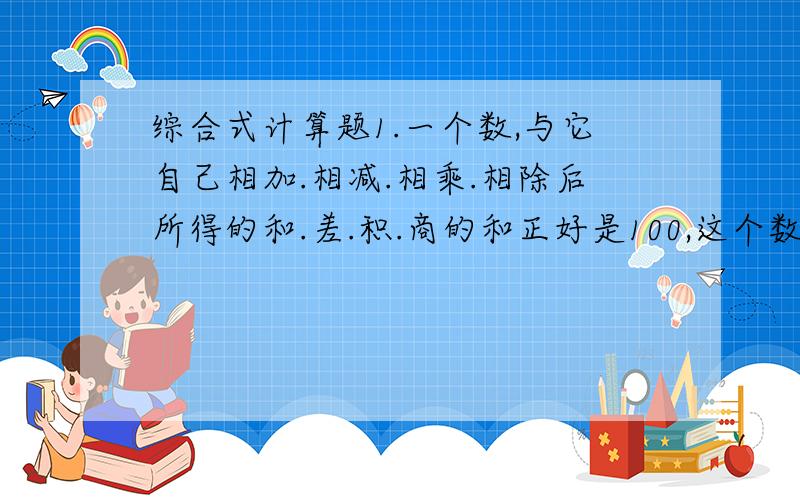 综合式计算题1.一个数,与它自己相加.相减.相乘.相除后所得的和.差.积.商的和正好是100,这个数